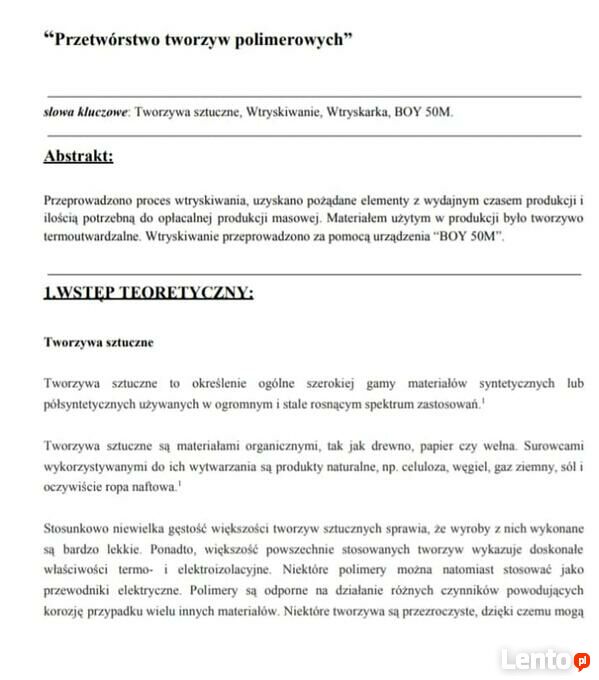 “Przetwórstwo tworzyw polimerowych”

słowa kluczowe: Tworzywa sztuczne, Wtryskiwanie, Wtryskarka, BOY 50M.

Abstrakt:

Przeprowadzono proces wtryskiwania, uzyskano pożądane elementy z wydajnym czasem produkcji i ilością potrzebną do opłacalnej produkcji masowej. Materiałem użytym w produkcji było tworzywo termoutwardzalne. Wtryskiwanie przeprowadzono za pomocą urządzenia “BOY 50M”.

1.WSTĘP TEORETYCZNY:

Tworzywa sztuczne

Tworzywa sztuczne to określenie ogólne szerokiej gamy materiałów syntetycznych lub półsyntetycznych używanych w ogromnym i stale rosnącym spektrum zastosowań.$^1$

Tworzywa sztuczne są materiałami organicznymi, tak jak drewno, papier czy wełna. Surowcami wykorzystywanymi do ich wytwarzania są produkty naturalne, np. celuloza, węgiel, gaz ziemny, sól i oczywiście ropa naftowa.$^1$

Stosunkowo niewielka gęstość większości tworzyw sztucznych sprawia, że wyroby z nich wykonane są bardzo lekkie. Ponadto, większość powszechnie stosowanych tworzyw wykazuje doskonałe właściwości termo- i elektroizolacyjne. Niektóre polimery można natomiast stosować jako przewodniki elektryczne. Polimery są odporne na działanie różnych czynników powodujących korozję przypadku wielu innych materiałów. Niektóre tworzywa są przezroczyste, dzięki czemu mogą

Lento.pl